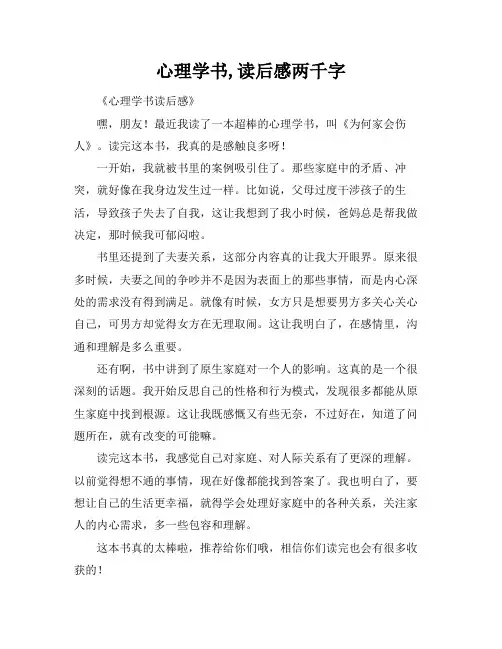 心理学书,读后感两千字

《心理学书读后感》

嘿，朋友！最近我读了一本超棒的心理学书，叫《为何家会伤人》。读完这本书，我真的是感触良多呀！

一开始，我就被书里的案例吸引住了。那些家庭中的矛盾、冲突，就好像在我身边发生过一样。比如说，父母过度干涉孩子的生活，导致孩子失去了自我，这让我想到了我小时候，爸妈总是帮我做决定，那时候我可郁闷啦。

书里还提到了夫妻关系，这部分内容真的让我大开眼界。原来很多时候，夫妻之间的争吵并不是因为表面上的那些事情，而是内心深处的需求没有得到满足。就像有时候，女方只是想要男方多关心关心自己，可男方却觉得女方在无理取闹。这让我明白了，在感情里，沟通和理解是多么重要。

还有啊，书中讲到了原生家庭对一个人的影响。这真的是一个很深刻的话题。我开始反思自己的性格和行为模式，发现很多都能从原生家庭中找到根源。这让我既感慨又有些无奈，不过好在，知道了问题所在，就有改变的可能嘛。

读完这本书，我感觉自己对家庭、对人际关系有了更深的理解。以前觉得想不通的事情，现在好像都能找到答案了。我也明白了，要想让自己的生活更幸福，就得学会处理好家庭中的各种关系，关注家人的内心需求，多一些包容和理解。

这本书真的太棒啦，推荐给你们哦，相信你们读完也会有很多收获的！